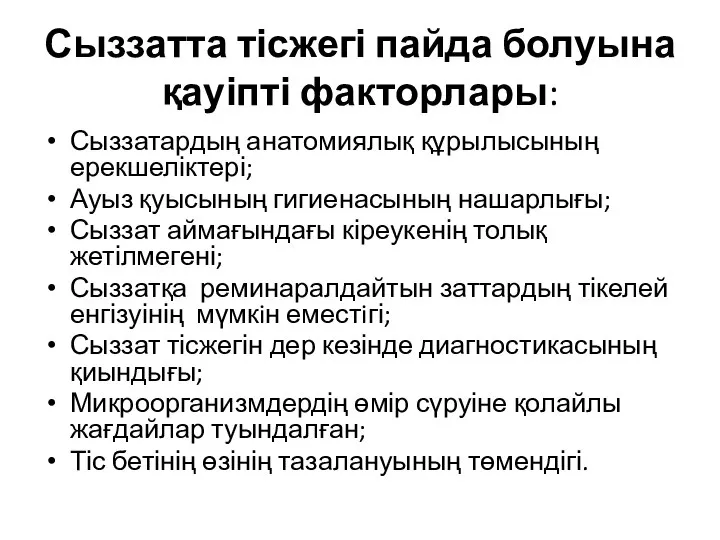 Сыззатта тісжегі пайда болуына қауіпті факторлары:

• Сыззатардың анатомиялық құрылысының ерекшеліктері;
• Ауыз қуысының гигиенасының нашарлығы;
• Сыззат аймағындағы кіреукенің толық жетілмегені;
• Сыззатқа реминаралдайтын заттардың тікелей енгізуінің мүмкін еместігі;
• Сыззат тісжегін дер кезінде диагностикасының қиындығы;
• Микроорганизмдердің өмір сүруіне қолайлы жағдайлар туындалған;
• Тіс бетінің өзінің тазалануының төмендігі.